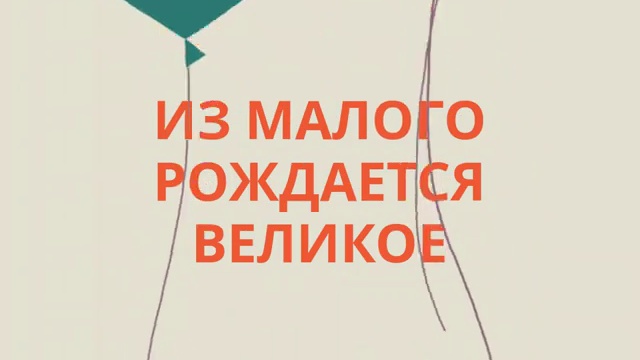 ИЗ МАЛОГО РОЖДАЕТСЯ ВЕЛИКОЕ